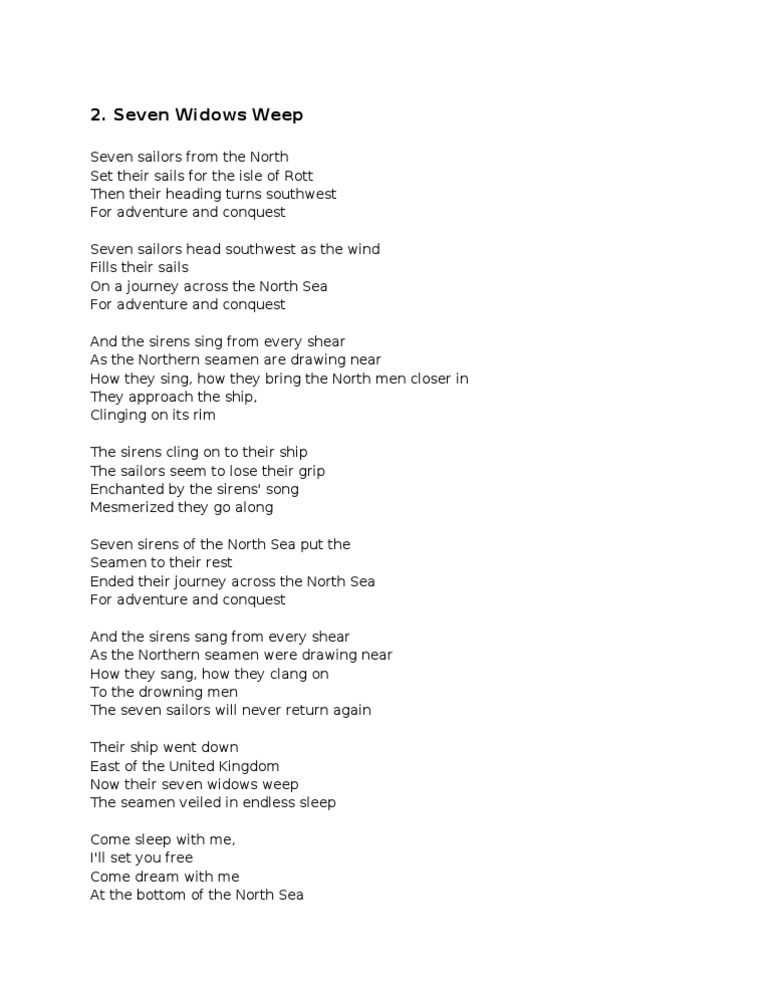 2. Seven Widows Weep

Seven sailors from the North
Set their sails for the isle of Rott
Then their heading turns southwest
For adventure and conquest

Seven sailors head southwest as the wind
Fills their sails
On a journey across the North Sea
For adventure and conquest

And the sirens sing from every shear
As the Northern seamen are drawing near
How they sing, how they bring the North men closer in
They approach the ship,
Clinging on its rim

The sirens cling on to their ship
The sailors seem to lose their grip
Enchanted by the sirens' song
Mesmerized they go along

Seven sirens of the North Sea put the
Seamen to their rest
Ended their journey across the North Sea
For adventure and conquest

And the sirens sang from every shear
As the Northern seamen were drawing near
How they sang, how they clang on
To the drowning men
The seven sailors will never return again

Their ship went down
East of the United Kingdom
Now their seven widows weep
The seamen veiled in endless sleep

Come sleep with me,
I'll set you free
Come dream with me
At the bottom of the North Sea